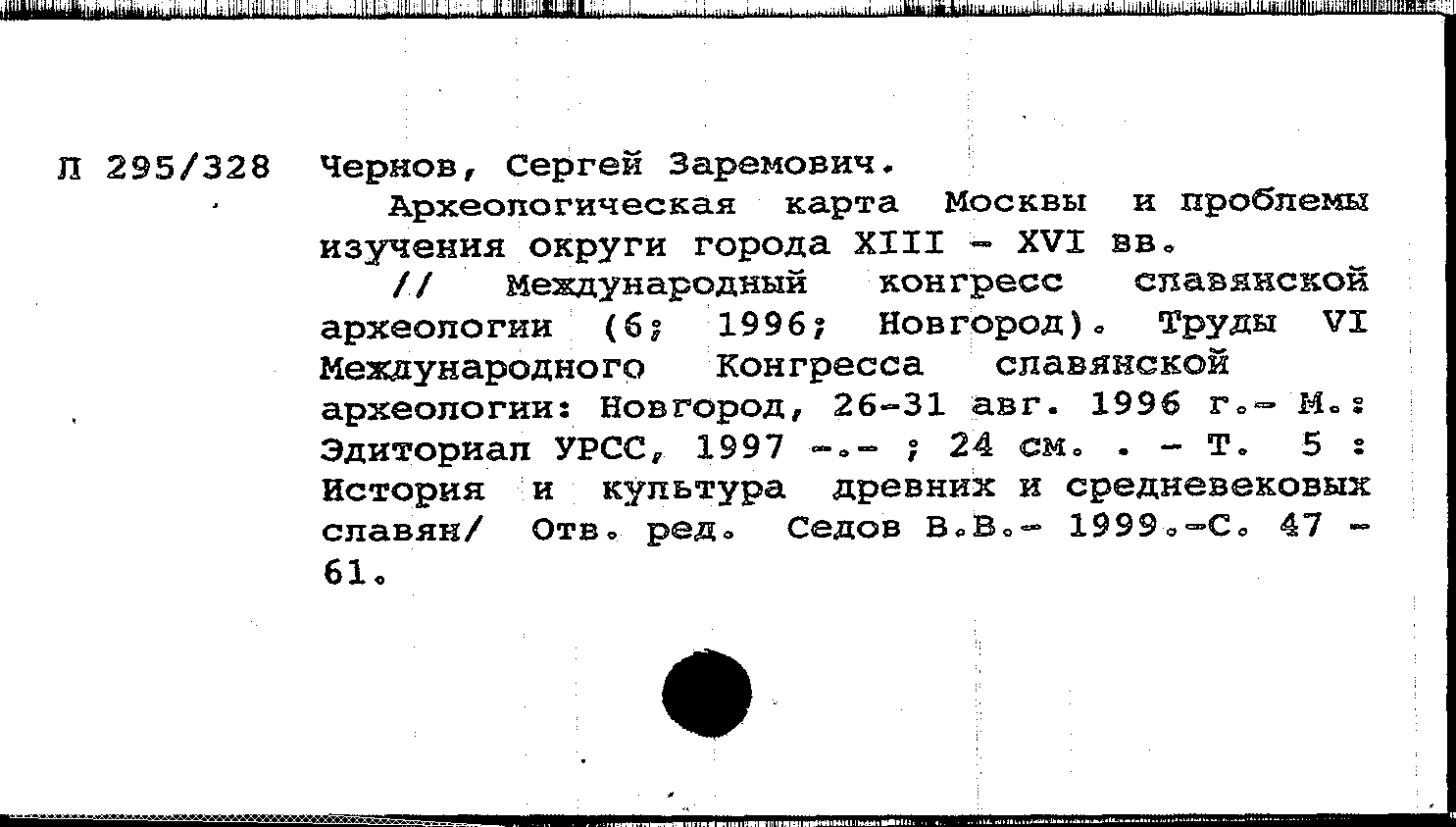 Л 295/328 Чернов, Сергей Заремович.

Археологическая карта Москвы и проблемы изучения округи города XIII - XVI вв.

// Международный конгресс славянской археологии (6; 1996; Новгород). Труды VI Международного Конгресса славянской археологии: Новгород, 26-31 авг. 1996 г.- М.: Эдиториал УРСС, 1997 -.- ; 24 см. . - Т. 5 : История и культура древних и средневековых славян/ Отв. ред. Седов В.В.- 1999.-С. 47 - 61.